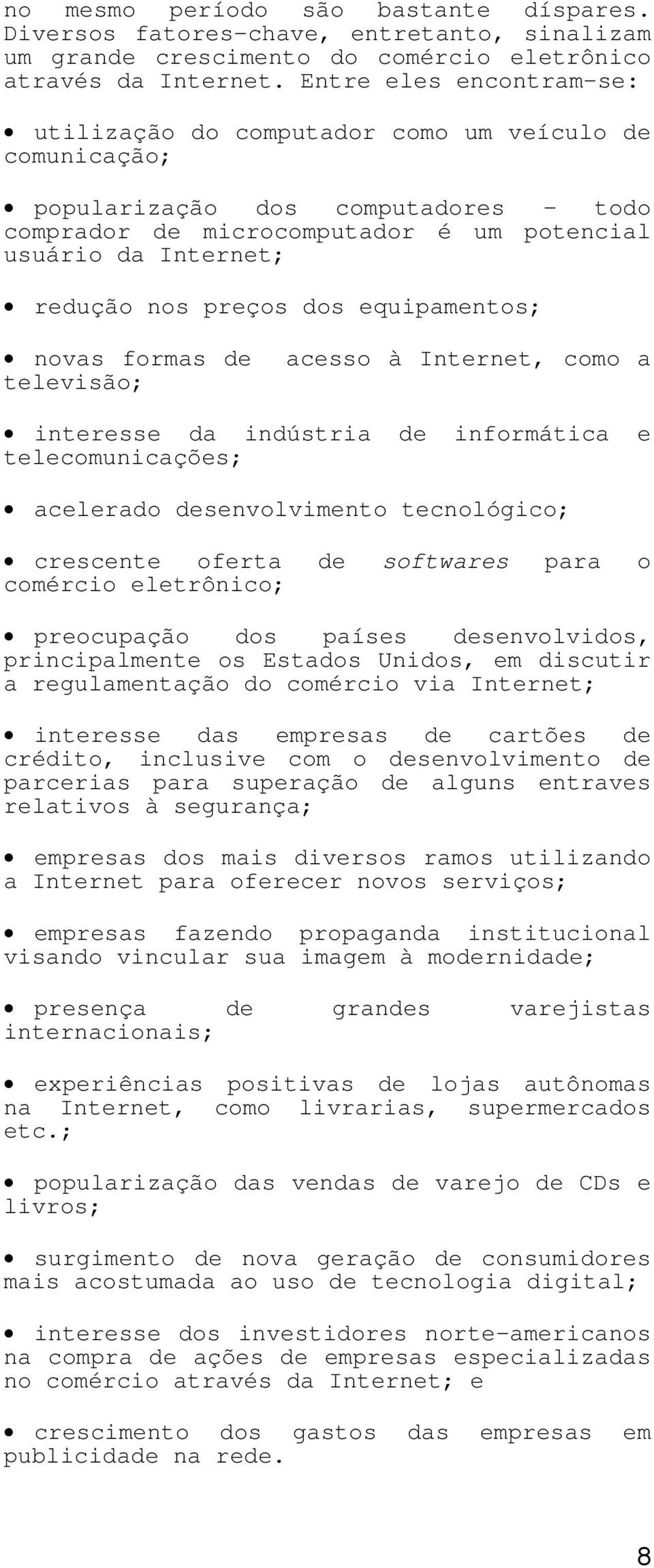 no mesmo período são bastante díspares. Diversos fatores-chave, entretanto, sinalizam um grande crescimento do comércio eletrônico através da Internet. Entre eles encontram-se:

• utilização do computador como um veículo de comunicação;

• popularização dos computadores - todo comprador de microcomputador é um potencial usuário da Internet;

• redução nos preços dos equipamentos;

• novas formas de acesso à Internet, como a televisão;

• interesse da indústria de informática e telecomunicações;

• acelerado desenvolvimento tecnológico;

• crescente oferta de softwares para o comércio eletrônico;

• preocupação dos países desenvolvidos, principalmente os Estados Unidos, em discutir a regulamentação do comércio via Internet;

• interesse das empresas de cartões de crédito, inclusive com o desenvolvimento de parcerias para superação de alguns entraves relativos à segurança;

• empresas dos mais diversos ramos utilizando a Internet para oferecer novos serviços;

• empresas fazendo propaganda institucional visando vincular sua imagem à modernidade;

• presença de grandes varejistas internacionais;

• experiências positivas de lojas autônomas na Internet, como livrarias, supermercados etc.;

• popularização das vendas de varejo de CDs e livros;

• surgimento de nova geração de consumidores mais acostumada ao uso de tecnologia digital;

• interesse dos investidores norte-americanos na compra de ações de empresas especializadas no comércio através da Internet; e

• crescimento dos gastos das empresas em publicidade na rede.

8